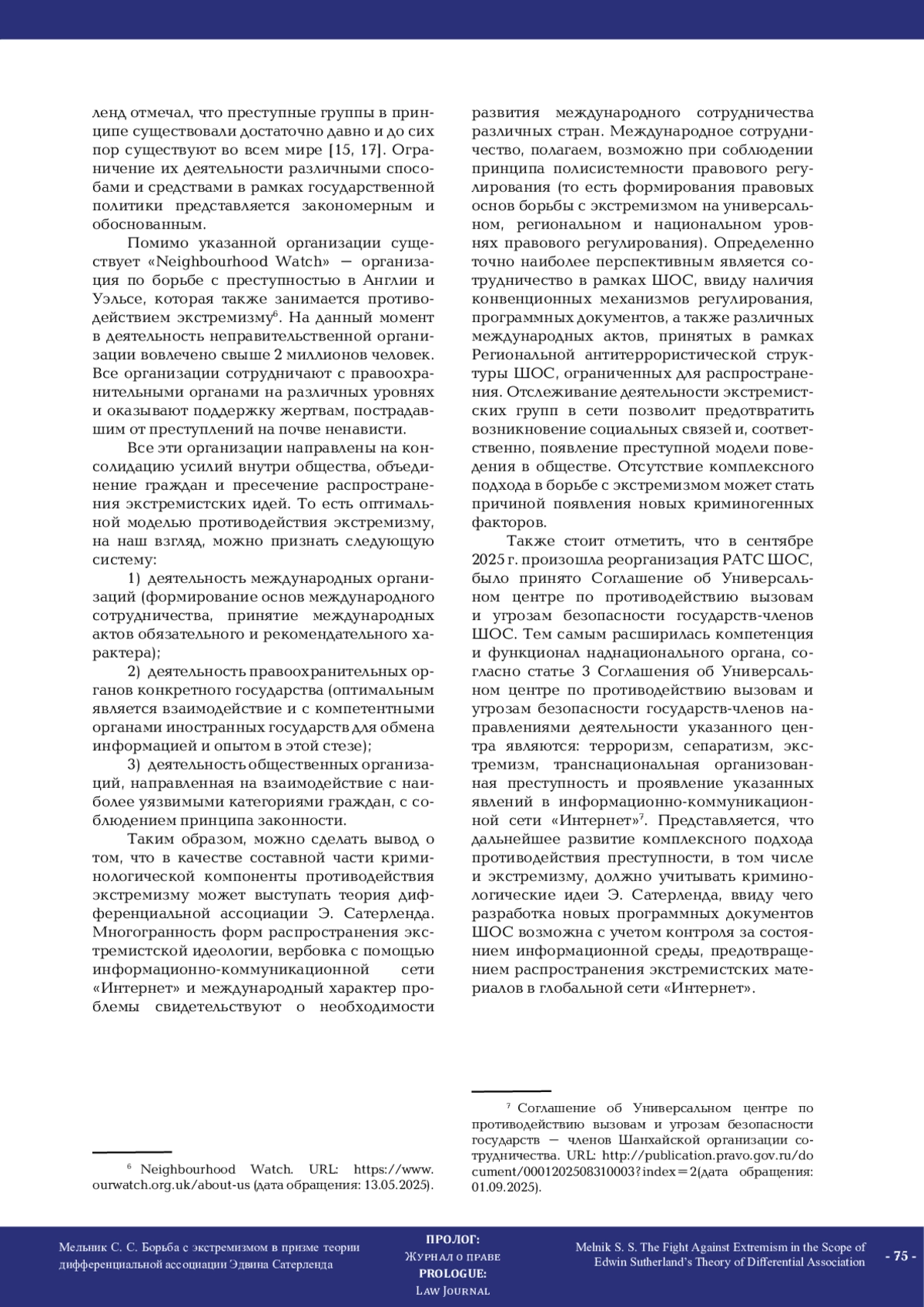 ленд отмечал, что преступные группы в принципе существовали достаточно давно и до сих пор существуют во всем мире [15, 17]. Ограничение их деятельности различными способами и средствами в рамках государственной политики представляется закономерным и обоснованным.

Помимо указанной организации существует «Neighbourhood Watch» — организация по борьбе с преступностью в Англии и Уэльсе, которая также занимается противодействием экстремизму$^6$. На данный момент в деятельность неправительственной организации вовлечено свыше 2 миллионов человек. Все организации сотрудничают с правоохранительными органами на различных уровнях и оказывают поддержку жертвам, пострадавшим от преступлений на почве ненависти.

Все эти организации направлены на консолидацию усилий внутри общества, объединение граждан и пресечение распространения экстремистских идей. То есть оптимальной моделью противодействия экстремизму, на наш взгляд, можно признать следующую систему:

1) деятельность международных организаций (формирование основ международного сотрудничества, принятие международных актов обязательного и рекомендательного характера);

2) деятельность правоохранительных органов конкретного государства (оптимальным является взаимодействие и с компетентными органами иностранных государств для обмена информацией и опытом в этой стезе);

3) деятельность общественных организаций, направленная на взаимодействие с наиболее уязвимыми категориями граждан, с соблюдением принципа законности.

Таким образом, можно сделать вывод о том, что в качестве составной части криминологической компоненты противодействия экстремизму может выступать теория дифференциальной ассоциации Э. Сатерленда. Многогранность форм распространения экстремистской идеологии, вербовка с помощью информационно-коммуникационной сети «Интернет» и международный характер проблемы свидетельствуют о необходимости развития международного сотрудничества различных стран. Международное сотрудничество, полагаем, возможно при соблюдении принципа полисистемности правового регулирования (то есть формирования правовых основ борьбы с экстремизмом на универсальном, региональном и национальном уровнях правового регулирования). Определенно точно наиболее перспективным является сотрудничество в рамках ШОС, ввиду наличия конвенционных механизмов регулирования, программных документов, а также различных международных актов, принятых в рамках Региональной антитеррористической структуры ШОС, ограниченных для распространения. Отслеживание деятельности экстремистских групп в сети позволит предотвратить возникновение социальных связей и, соответственно, появление преступной модели поведения в обществе. Отсутствие комплексного подхода в борьбе с экстремизмом может стать причиной появления новых криминогенных факторов.

Также стоит отметить, что в сентябре 2025 г. произошла реорганизация РАТС ШОС, было принято Соглашение об Универсальном центре по противодействию вызовам и угрозам безопасности государств-членов ШОС. Тем самым расширилась компетенция и функционал наднационального органа, согласно статье 3 Соглашения об Универсальном центре по противодействию вызовам и угрозам безопасности государств-членов направлениями деятельности указанного центра являются: терроризм, сепаратизм, экстремизм, транснациональная организованная преступность и проявление указанных явлений в информационно-коммуникационной сети «Интернет»$^7$. Представляется, что дальнейшее развитие комплексного подхода противодействия преступности, в том числе и экстремизму, должно учитывать криминологические идеи Э. Сатерленда, ввиду чего разработка новых программных документов ШОС возможна с учетом контроля за состоянием информационной среды, предотвращением распространения экстремистских материалов в глобальной сети «Интернет».

$^6$ Neighbourhood Watch. URL: https://www.ourwatch.org.uk/about-us (дата обращения: 13.05.2025).

$^7$ Соглашение об Универсальном центре по противодействию вызовам и угрозам безопасности государств — членов Шанхайской организации сотрудничества. URL: http://publication.pravo.gov.ru/document/0001202508310003?index=2(дата обращения: 01.09.2025).

Мельник С. С. Борьба с экстремизмом в призме теории дифференциальной ассоциации Эдвина Сатерленда

ПРОЛОГ: Журнал о праве
PROLOGUE: Law Journal

Melnik S. S. The Fight Against Extremism in the Scope of Edwin Sutherland's Theory of Differential Association

- 75 -